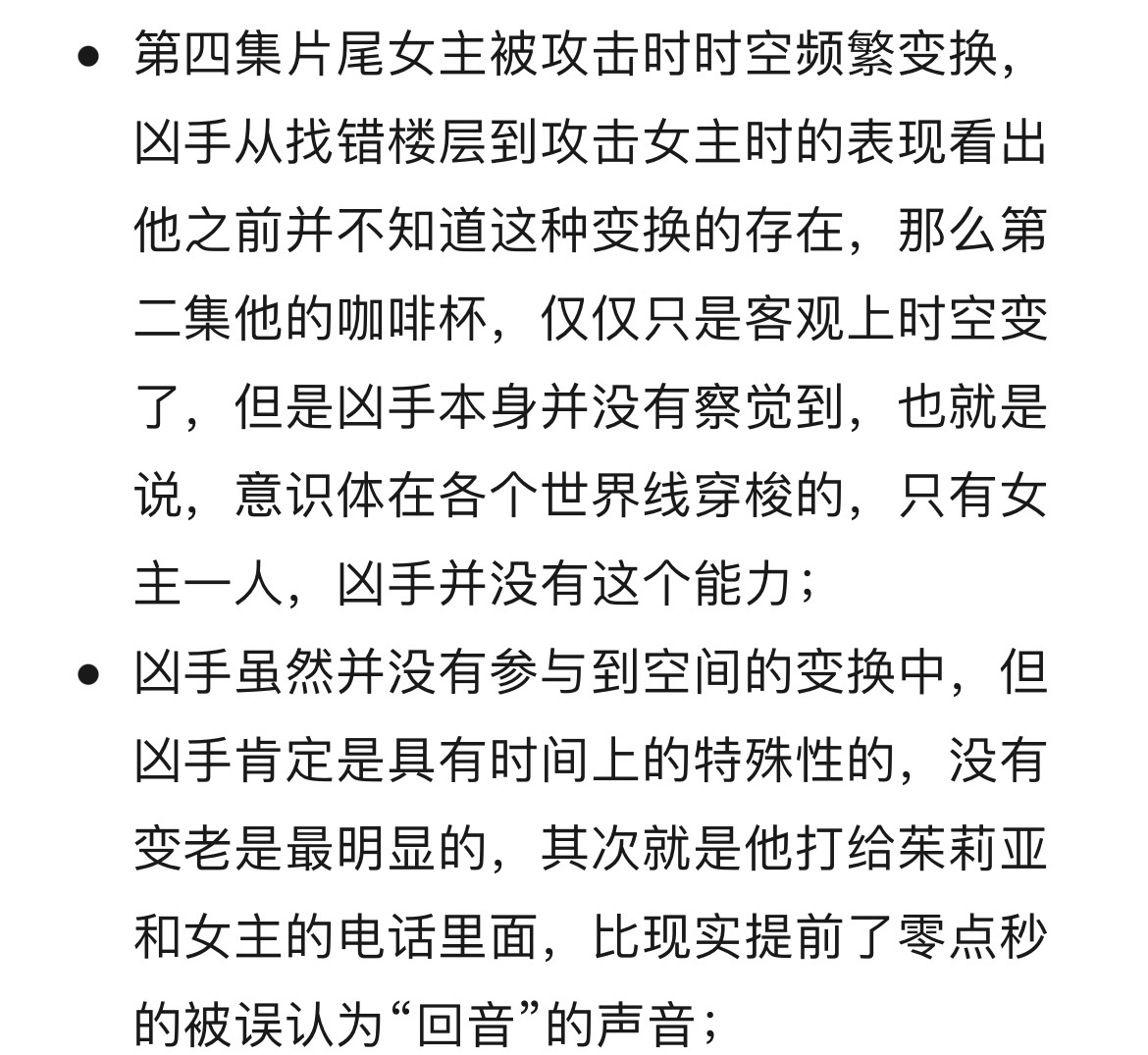 • 第四集片尾女主被攻击时时空频繁变换，凶手从找错楼层到攻击女主时的表现看出他之前并不知道这种变换的存在，那么第二集他的咖啡杯，仅仅只是客观上时空变了，但是凶手本身并没有察觉到，也就是说，意识体在各个世界线穿梭的，只有女主一人，凶手并没有这个能力；

• 凶手虽然并没有参与到空间的变换中，但凶手肯定是具有时间上的特殊性的，没有变老是最明显的，其次就是他打给茱莉亚和女主的电话里面，比现实提前了零点秒的被误认为“回音”的声音；